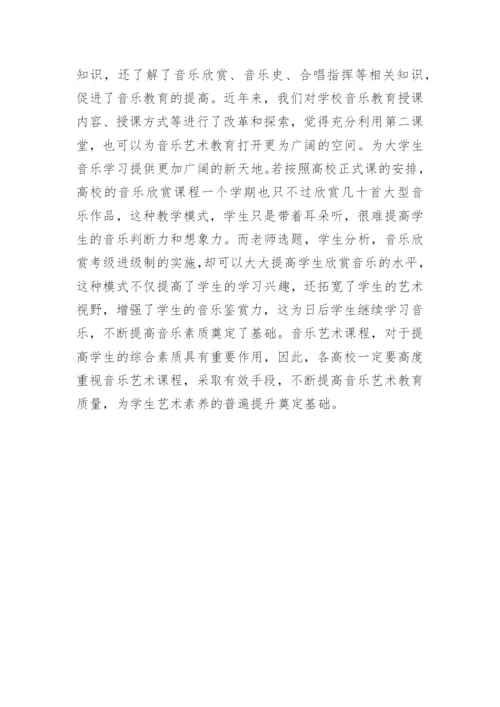 知识，还了解了音乐欣赏、音乐史、合唱指挥等相关知识，促进了音乐教育的提高。近年来，我们对学校音乐教育授课内容、授课方式等进行了改革和探索，觉得充分利用第二课堂，也可以为音乐艺术教育打开更为广阔的空间。为大学生音乐学习提供更加广阔的新天地。若按照高校正式课的安排，高校的音乐欣赏课程一个学期也只不过欣赏几十首大型音乐作品，这种教学模式，学生只是带着耳朵听，很难提高学生的音乐判断力和想象力。而老师选题，学生分析，音乐欣赏考级进级制的实施，却可以大大提高学生欣赏音乐的水平，这种模式不仅提高了学生的学习兴趣，还拓宽了学生的艺术视野，增强了学生的音乐鉴赏力，这为日后学生继续学习音乐，不断提高音乐素质奠定了基础。音乐艺术课程，对于提高学生的综合素质具有重要作用，因此，各高校一定要高度重视音乐艺术课程，采取有效手段，不断提高音乐艺术教育质量，为学生艺术素养的普遍提升奠定基础。